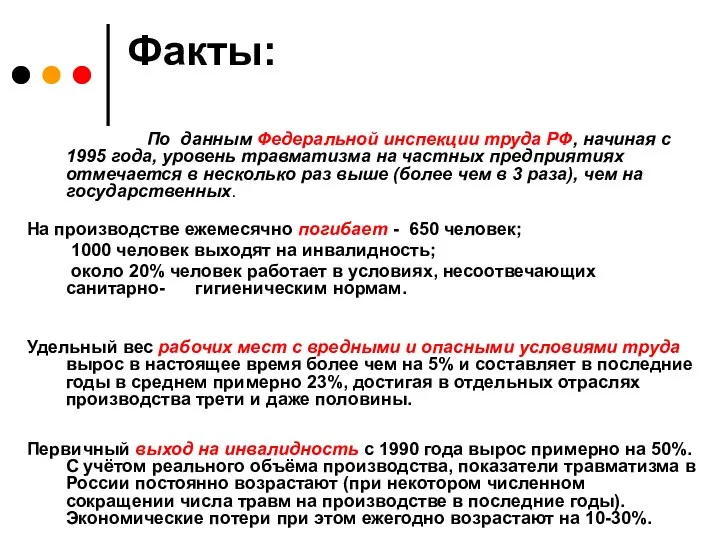 Факты:

По данным Федеральной инспекции труда РФ, начиная с 1995 года, уровень травматизма на частных предприятиях отмечается в несколько раз выше (более чем в 3 раза), чем на государственных.

На производстве ежемесячно погибает - 650 человек;
1000 человек выходят на инвалидность;
около 20% человек работает в условиях, несоотвечающих санитарно- гигиеническим нормам.

Удельный вес рабочих мест с вредными и опасными условиями труда вырос в настоящее время более чем на 5% и составляет в последние годы в среднем примерно 23%, достигая в отдельных отраслях производства трети и даже половины.

Первичный выход на инвалидность с 1990 года вырос примерно на 50%. С учётом реального объёма производства, показатели травматизма в России постоянно возрастают (при некотором численном сокращении числа травм на производстве в последние годы). Экономические потери при этом ежегодно возрастают на 10-30%.